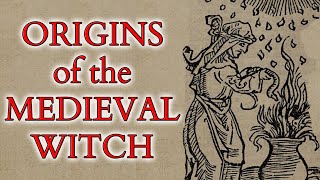 ORIGINS
of the
MEDIEVAL
WITCH